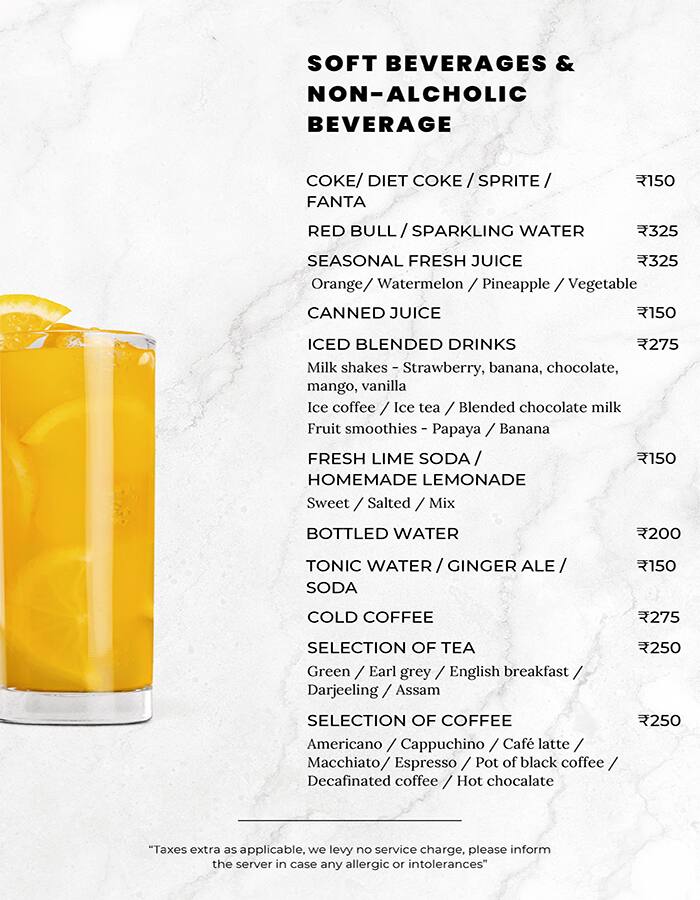 SOFT BEVERAGES & NON-ALCHOLIC BEVERAGE

COKE/ DIET COKE / SPRITE / FANTA ₹150

RED BULL / SPARKLING WATER ₹325

SEASONAL FRESH JUICE ₹325
Orange/ Watermelon / Pineapple / Vegetable

CANNED JUICE ₹150

ICED BLENDED DRINKS ₹275
Milk shakes - Strawberry, banana, chocolate, mango, vanilla
Ice coffee / Ice tea / Blended chocolate milk
Fruit smoothies - Papaya / Banana

FRESH LIME SODA / HOMEMADE LEMONADE ₹150
Sweet / Salted / Mix

BOTTLED WATER ₹200

TONIC WATER / GINGER ALE / SODA ₹150

COLD COFFEE ₹275

SELECTION OF TEA ₹250
Green / Earl grey / English breakfast / Darjeeling / Assam

SELECTION OF COFFEE ₹250
Americano / Cappuchino / Café latte / Macchiato/ Espresso / Pot of black coffee / Decafinated coffee / Hot chocalate

"Taxes extra as applicable, we levy no service charge, please inform the server in case any allergic or intolerances"